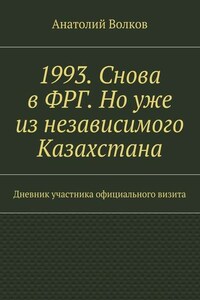 Анатолий Волков

1993. Снова в ФРГ. Но уже из независимого Казахстана

Дневник участника официального визита